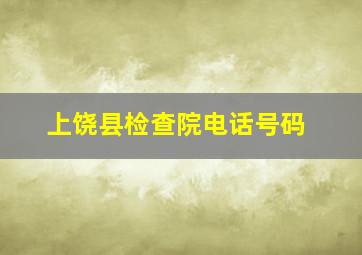 上饶县检查院电话号码